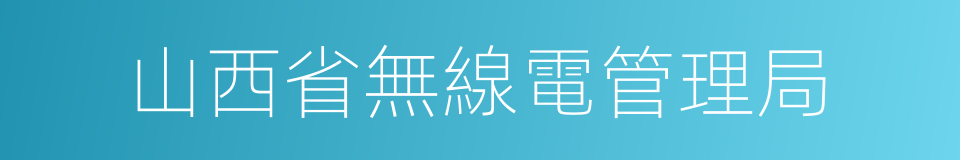 山西省無線電管理局